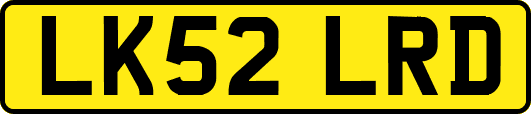 LK52 LRD